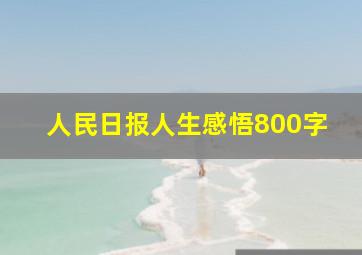 人民日报人生感悟800字